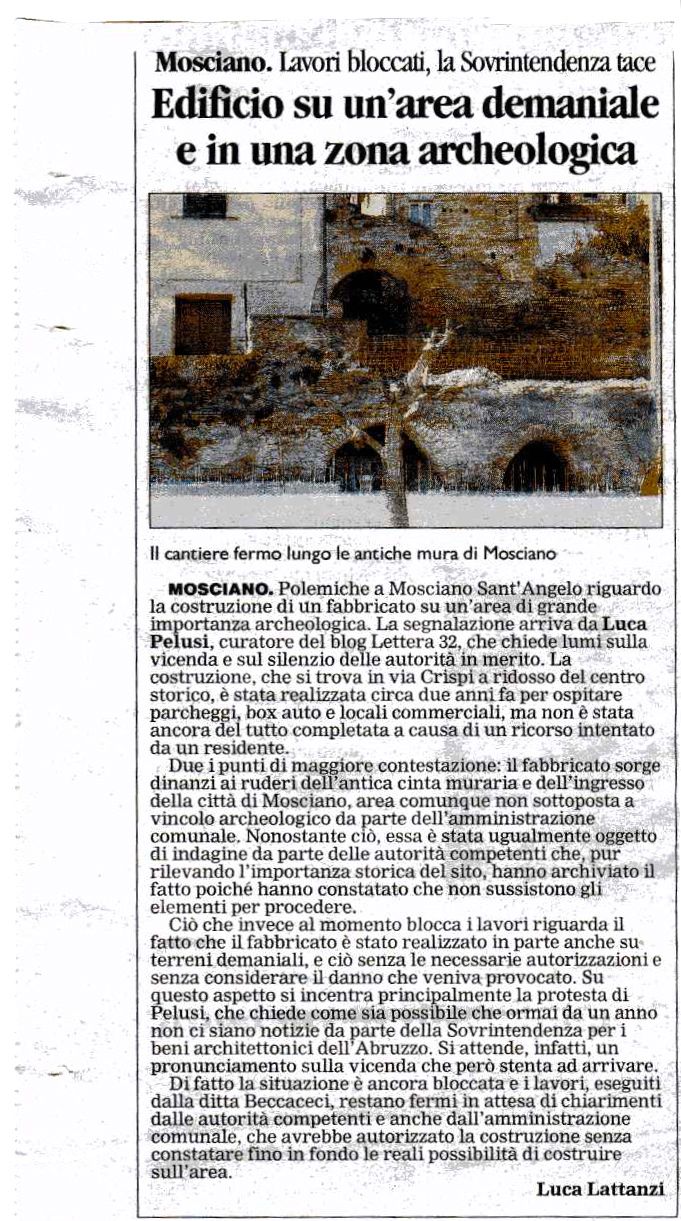 Mosciano. Lavori bloccati, la Sovrintendenza tace

Edificio su un'area demaniale e in una zona archeologica

Il cantiere fermo lungo le antiche mura di Mosciano

MOSCIANO. Polemiche a Mosciano Sant'Angelo riguardo la costruzione di un fabbricato su un'area di grande importanza archeologica. La segnalazione arriva da Luca Pelusi, curatore del blog Lettera 32, che chiede lumi sulla vicenda e sul silenzio delle autorità in merito. La costruzione, che si trova in via Crispi a ridosso del centro storico, è stata realizzata circa due anni fa per ospitare parcheggi, box auto e locali commerciali, ma non è stata ancora del tutto completata a causa di un ricorso intentato da un residente.

Due i punti di maggiore contestazione: il fabbricato sorge dinanzi ai ruderi dell'antica cinta muraria e dell'ingresso della città di Mosciano, area comunque non sottoposta a vincolo archeologico da parte dell'amministrazione comunale. Nonostante ciò, essa è stata ugualmente oggetto di indagine da parte delle autorità competenti che, pur rilevando l'importanza storica del sito, hanno archiviato il fatto poiché hanno constatato che non sussistono gli elementi per procedere.

Ciò che invece al momento blocca i lavori riguarda il fatto che il fabbricato è stato realizzato in parte anche su terreni demaniali, e ciò senza le necessarie autorizzazioni e senza considerare il danno che veniva provocato. Su questo aspetto si incentra principalmente la protesta di Pelusi, che chiede come sia possibile che ormai da un anno non ci siano notizie da parte della Sovrintendenza per i beni architettonici dell'Abruzzo. Si attende, infatti, un pronunciamento sulla vicenda che però stenta ad arrivare.

Di fatto la situazione è ancora bloccata e i lavori, eseguiti dalla ditta Beccaceci, restano fermi in attesa di chiarimenti dalle autorità competenti e anche dall'amministrazione comunale, che avrebbe autorizzato la costruzione senza constatare fino in fondo le reali possibilità di costruire sull'area.

Luca Lattanzi